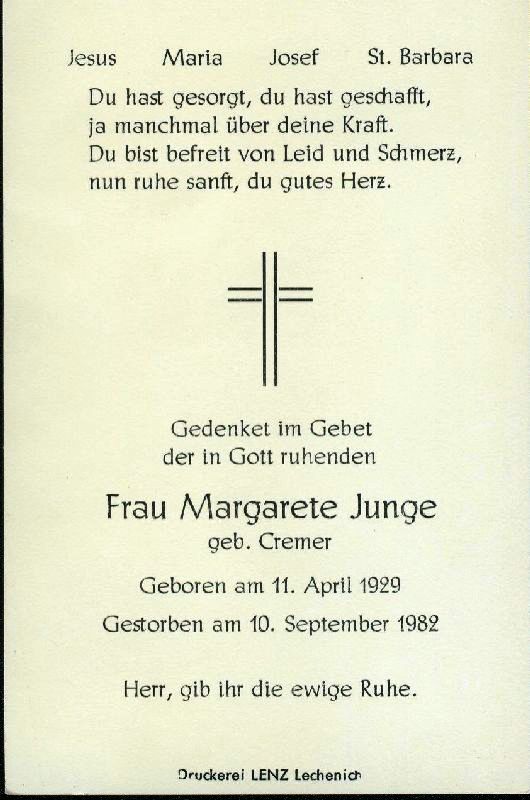 Jesus Maria Josef St. Barbara

Du hast gesorgt, du hast geschafft,
ja manchmal über deine Kraft.
Du bist befreit von Leid und Schmerz,
nun ruhe sanft, du gutes Herz.

Gedenket im Gebet
der in Gott ruhenden

Frau Margarete Junge
geb. Cremer

Geboren am 11. April 1929
Gestorben am 10. September 1982

Herr, gib ihr die ewige Ruhe.

Druckerei LENZ Lechenich